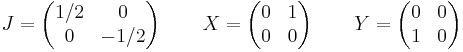 $J = \begin{pmatrix} 1/2 & 0 \\ 0 & -1/2 \end{pmatrix} \qquad X = \begin{pmatrix} 0 & 1 \\ 0 & 0 \end{pmatrix} \qquad Y = \begin{pmatrix} 0 & 0 \\ 1 & 0 \end{pmatrix}$